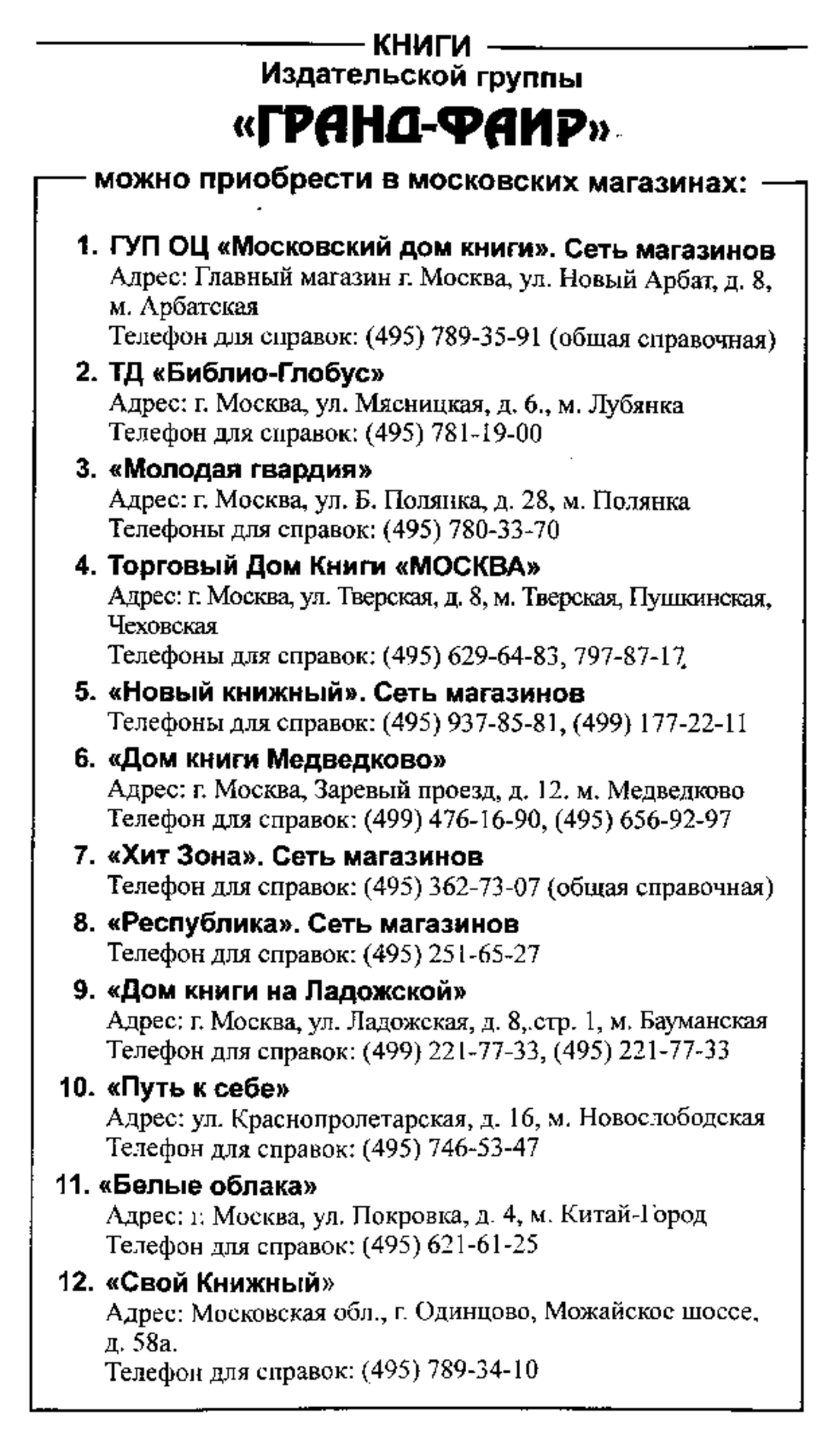 КНИГИ
Издательской группы
«ГРАНД-ФАИР»

можно приобрести в московских магазинах:

1. ГУП ОЦ «Московский дом книги». Сеть магазинов
Адрес: Главный магазин г. Москва, ул. Новый Арбат, д. 8, м. Арбатская
Телефон для справок: (495) 789-35-91 (общая справочная)

2. ТД «Библио-Глобус»
Адрес: г. Москва, ул. Мясницкая, д. 6., м. Лубянка
Телефон для справок: (495) 781-19-00

3. «Молодая гвардия»
Адрес: г. Москва, ул. Б. Полянка, д. 28, м. Полянка
Телефоны для справок: (495) 780-33-70

4. Торговый Дом Книги «МОСКВА»
Адрес: г. Москва, ул. Тверская, д. 8, м. Тверская, Пушкинская, Чеховская
Телефоны для справок: (495) 629-64-83, 797-87-17

5. «Новый книжный». Сеть магазинов
Телефоны для справок: (495) 937-85-81, (499) 177-22-11

6. «Дом книги Медведково»
Адрес: г. Москва, Заревый проезд, д. 12. м. Медведково
Телефон для справок: (499) 476-16-90, (495) 656-92-97

7. «Хит Зона». Сеть магазинов
Телефон для справок: (495) 362-73-07 (общая справочная)

8. «Республика». Сеть магазинов
Телефон для справок: (495) 251-65-27

9. «Дом книги на Ладожской»
Адрес: г. Москва, ул. Ладожская, д. 8,.стр. 1, м. Бауманская
Телефон для справок: (499) 221-77-33, (495) 221-77-33

10. «Путь к себе»
Адрес: ул. Краснопролетарская, д. 16, м. Новослободская
Телефон для справок: (495) 746-53-47

11. «Белые облака»
Адрес: г. Москва, ул. Покровка, д. 4, м. Китай-Город
Телефон для справок: (495) 621-61-25

12. «Свой Книжный»
Адрес: Московская обл., г. Одинцово, Можайское шоссе, д. 58а.
Телефон для справок: (495) 789-34-10